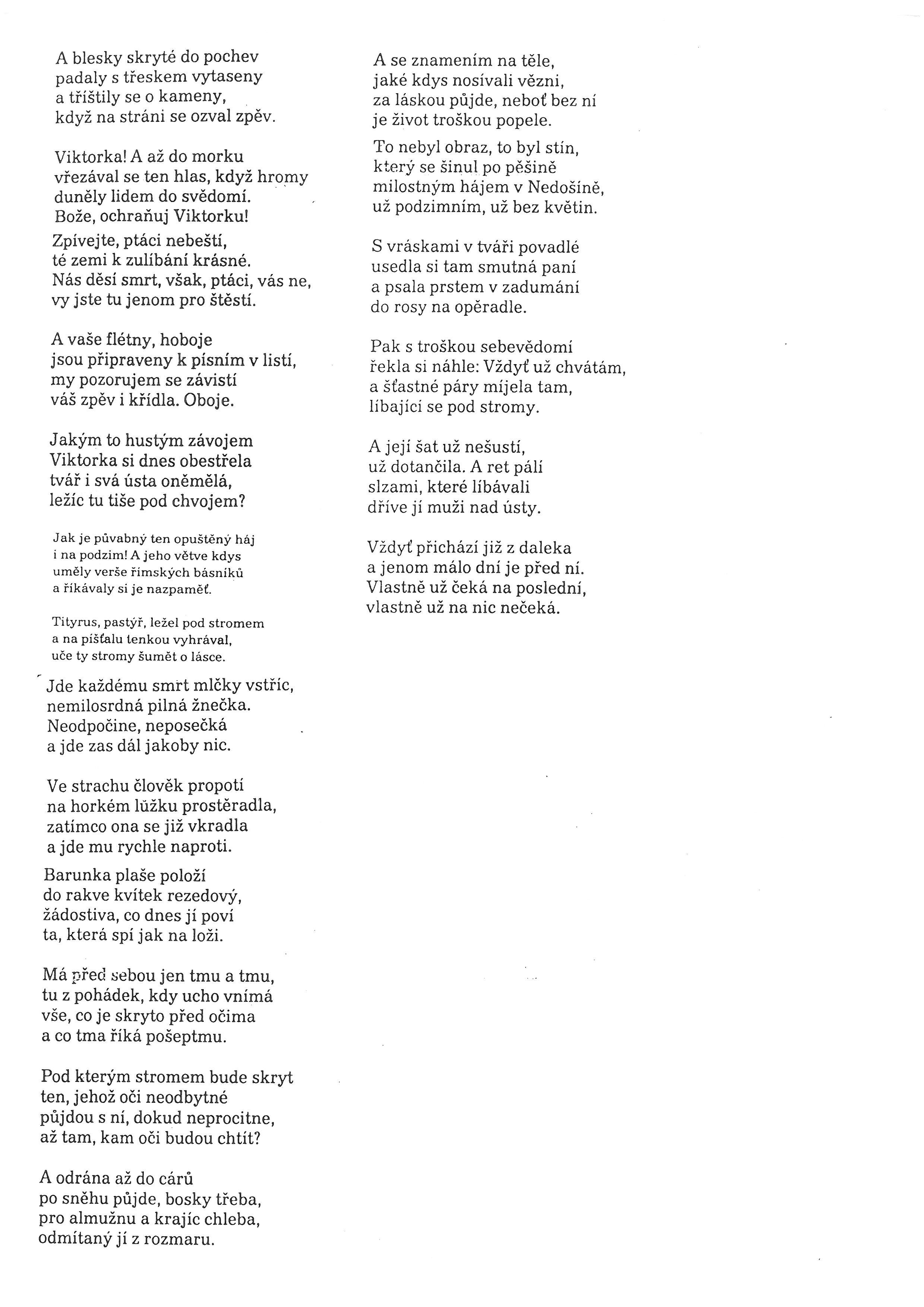 A blesky skryté do pochev
padaly s třeskem vytaseny
a tříštily se o kameny,
když na stráni se ozval zpěv.

Viktorka! A až do morku
vřezával se ten hlas, když hromy
duněly lidem do svědomí.
Bože, ochraňuj Viktorku!

Zpívejte, ptáci nebeští,
té zemi k zulíbání krásné.
Nás děsí smrt, však, ptáci, vás ne,
vy jste tu jenom pro štěstí.

A vaše flétny, hoboje
jsou připraveny k písním v listí,
my pozorujem se závistí
váš zpěv i křídla. Oboje.

Jakým to hustým závojem
Viktorka si dnes obestřela
tvář i svá ústa oněmělá,
ležíc tu tiše pod chvojem?

Jak je půvabný ten opuštěný háj
i na podzim! A jeho větve kdys
uměly verše římských básníků
a říkávaly si je nazpaměť.

Tityrus, pastýř, ležel pod stromem
a na píšťalu tenkou vyhrával,
uče ty stromy šumět o lásce.

Jde každému smrt mlčky vstříc,
nemilosrdná pilná žnečka.
Neodpočine, neposečká
a jde zas dál jakoby nic.

Ve strachu člověk propotí
na horkém lůžku prostěradla,
zatímco ona se již vkradla
a jde mu rychle naproti.

Barunka plaše položí
do rakve kvítek rezedový,
žádostiva, co dnes jí poví
ta, která spí jak na loži.

Má před sebou jen tmu a tmu,
tu z pohádek, kdy ucho vnímá
vše, co je skryto před očima
a co tma říká pošeptmu.

Pod kterým stromem bude skryt
ten, jehož oči neodbytné
půjdou s ní, dokud neprocitne,
až tam, kam oči budou chtít?

A odrána až do cárů
po sněhu půjde, bosky třeba,
pro almužnu a krajíc chleba,
odmítaný jí z rozmaru.

A se znamením na těle,
jaké kdys nosívali vězni,
za láskou půjde, neboť bez ní
je život troškou popele.

To nebyl obraz, to byl stín,
který se šinul po pěšině
milostným hájem v Nedošíně,
už podzimním, už bez květin.

S vráskami v tváři povadlé
usedla si tam smutná paní
a psala prstem v zadumání
do rosy na opěradle.

Pak s troškou sebevědomí
řekla si náhle: Vždyť už chvátám,
a šťastné páry míjela tam,
líbající se pod stromy.

A její šat už nešustí,
už dotančila. A ret pálí
slzami, které líbávali
dříve jí muži nad ústy.

Vždyť přichází již z daleka
a jenom málo dní je před ní.
Vlastně už čeká na poslední,
vlastně už na nic nečeká.